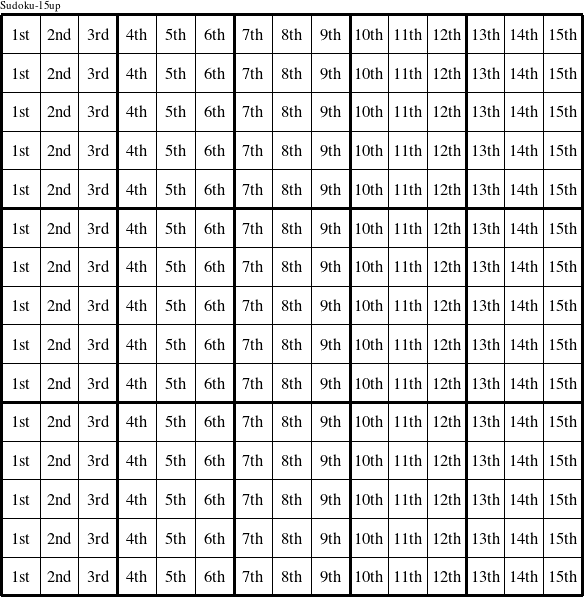 Sudoku-15up

| 1st | 2nd | 3rd | 4th | 5th | 6th | 7th | 8th | 9th | 10th | 11th | 12th | 13th | 14th | 15th |
|---|---|---|---|---|---|---|---|---|---|---|---|---|---|---|
| 1st | 2nd | 3rd | 4th | 5th | 6th | 7th | 8th | 9th | 10th | 11th | 12th | 13th | 14th | 15th |
| 1st | 2nd | 3rd | 4th | 5th | 6th | 7th | 8th | 9th | 10th | 11th | 12th | 13th | 14th | 15th |
| 1st | 2nd | 3rd | 4th | 5th | 6th | 7th | 8th | 9th | 10th | 11th | 12th | 13th | 14th | 15th |
| 1st | 2nd | 3rd | 4th | 5th | 6th | 7th | 8th | 9th | 10th | 11th | 12th | 13th | 14th | 15th |
| 1st | 2nd | 3rd | 4th | 5th | 6th | 7th | 8th | 9th | 10th | 11th | 12th | 13th | 14th | 15th |
| 1st | 2nd | 3rd | 4th | 5th | 6th | 7th | 8th | 9th | 10th | 11th | 12th | 13th | 14th | 15th |
| 1st | 2nd | 3rd | 4th | 5th | 6th | 7th | 8th | 9th | 10th | 11th | 12th | 13th | 14th | 15th |
| 1st | 2nd | 3rd | 4th | 5th | 6th | 7th | 8th | 9th | 10th | 11th | 12th | 13th | 14th | 15th |
| 1st | 2nd | 3rd | 4th | 5th | 6th | 7th | 8th | 9th | 10th | 11th | 12th | 13th | 14th | 15th |
| 1st | 2nd | 3rd | 4th | 5th | 6th | 7th | 8th | 9th | 10th | 11th | 12th | 13th | 14th | 15th |
| 1st | 2nd | 3rd | 4th | 5th | 6th | 7th | 8th | 9th | 10th | 11th | 12th | 13th | 14th | 15th |
| 1st | 2nd | 3rd | 4th | 5th | 6th | 7th | 8th | 9th | 10th | 11th | 12th | 13th | 14th | 15th |
| 1st | 2nd | 3rd | 4th | 5th | 6th | 7th | 8th | 9th | 10th | 11th | 12th | 13th | 14th | 15th |
| 1st | 2nd | 3rd | 4th | 5th | 6th | 7th | 8th | 9th | 10th | 11th | 12th | 13th | 14th | 15th |